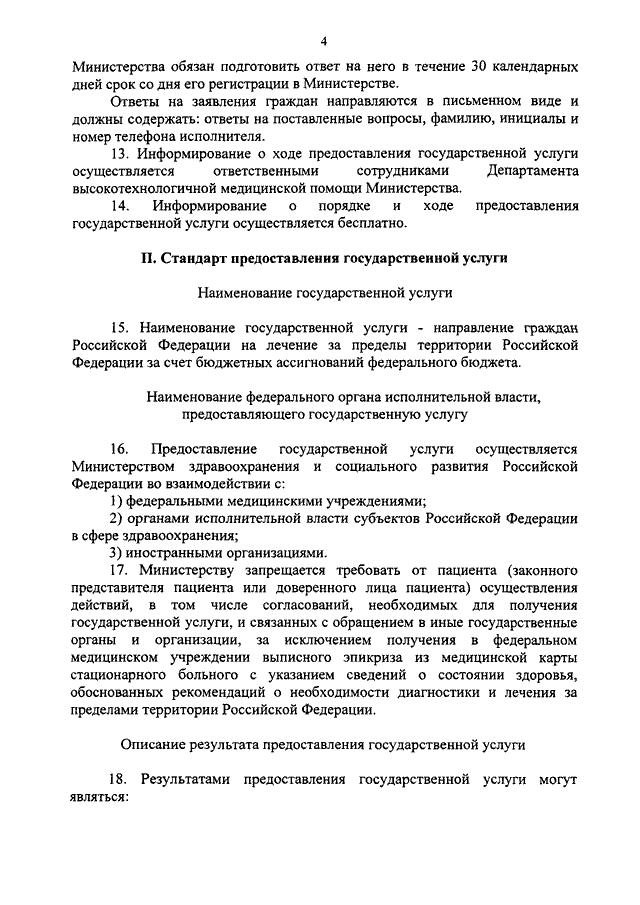 4

Министерства обязан подготовить ответ на него в течение 30 календарных дней срок со дня его регистрации в Министерстве.

Ответы на заявления граждан направляются в письменном виде и должны содержать: ответы на поставленные вопросы, фамилию, инициалы и номер телефона исполнителя.

13. Информирование о ходе предоставления государственной услуги осуществляется ответственными сотрудниками Департамента высокотехнологичной медицинской помощи Министерства.

14. Информирование о порядке и ходе предоставления государственной услуги осуществляется бесплатно.

II. Стандарт предоставления государственной услуги

Наименование государственной услуги

15. Наименование государственной услуги - направление граждан Российской Федерации на лечение за пределы территории Российской Федерации за счет бюджетных ассигнований федерального бюджета.

Наименование федерального органа исполнительной власти, предоставляющего государственную услугу

16. Предоставление государственной услуги осуществляется Министерством здравоохранения и социального развития Российской Федерации во взаимодействии с:

1) федеральными медицинскими учреждениями;

2) органами исполнительной власти субъектов Российской Федерации в сфере здравоохранения;

3) иностранными организациями.

17. Министерству запрещается требовать от пациента (законного представителя пациента или доверенного лица пациента) осуществления действий, в том числе согласований, необходимых для получения государственной услуги, и связанных с обращением в иные государственные органы и организации, за исключением получения в федеральном медицинском учреждении выписного эпикриза из медицинской карты стационарного больного с указанием сведений о состоянии здоровья, обоснованных рекомендаций о необходимости диагностики и лечения за пределами территории Российской Федерации.

Описание результата предоставления государственной услуги

18. Результатами предоставления государственной услуги могут являться: